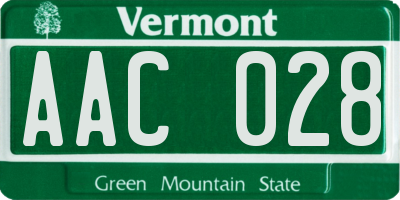 Vermont

AAC 028

Green Mountain State